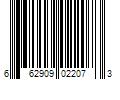 6 62909 02207 3